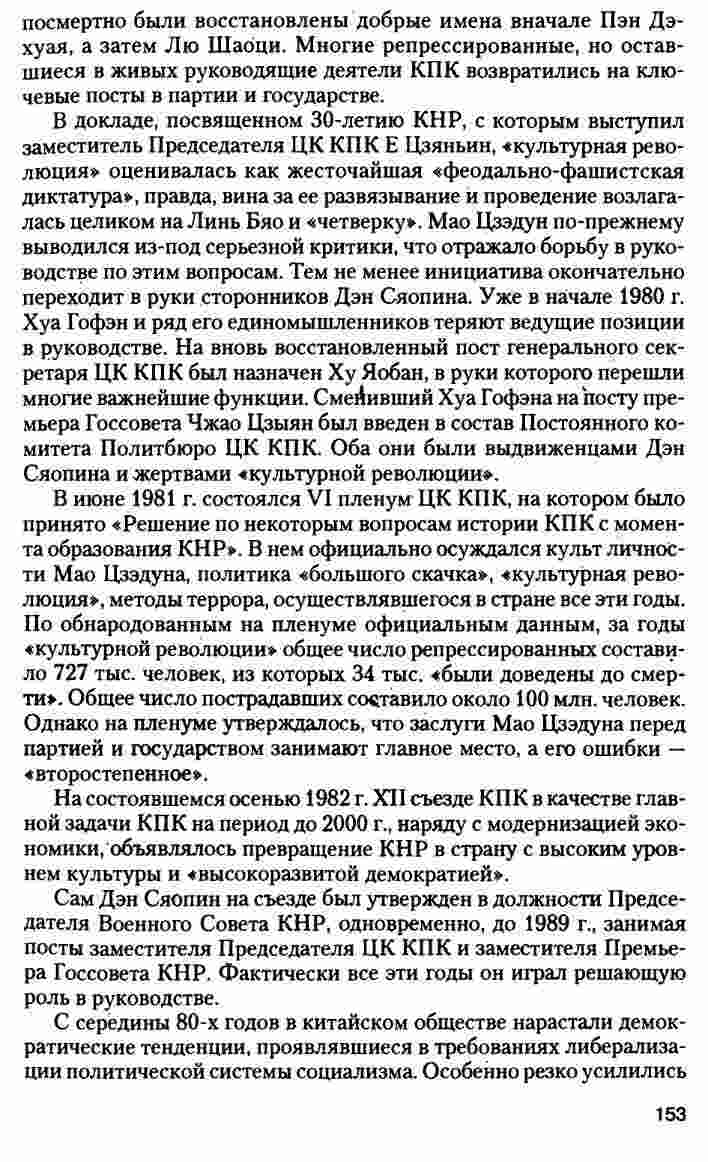 посмертно были восстановлены добрые имена вначале Пэн Дэхуая, а затем Лю Шаоци. Многие репрессированные, но оставшиеся в живых руководящие деятели КПК возвратились на ключевые посты в партии и государстве.

В докладе, посвященном 30-летию КНР, с которым выступил заместитель Председателя ЦК КПК Е Цзяньин, «культурная революция» оценивалась как жесточайшая «феодально-фашистская диктатура», правда, вина за ее развязывание и проведение возлагалась целиком на Линь Бяо и «четверку». Мао Цзэдун по-прежнему выводился из-под серьезной критики, что отражало борьбу в руководстве по этим вопросам. Тем не менее инициатива окончательно переходит в руки сторонников Дэн Сяопина. Уже в начале 1980 г. Хуа Гофэн и ряд его единомышленников теряют ведущие позиции в руководстве. На вновь восстановленный пост генерального секретаря ЦК КПК был назначен Ху Яобан, в руки которого перешли многие важнейшие функции. Сменивший Хуа Гофэна на посту премьера Госсовета Чжао Цзыян был введен в состав Постоянного комитета Политбюро ЦК КПК. Оба они были выдвиженцами Дэн Сяопина и жертвами «культурной революции».

В июне 1981 г. состоялся VI пленум ЦК КПК, на котором было принято «Решение по некоторым вопросам истории КПК с момента образования КНР». В нем официально осуждался культ личности Мао Цзэдуна, политика «большого скачка», «культурная революция», методы террора, осуществлявшегося в стране все эти годы. По обнародованным на пленуме официальным данным, за годы «культурной революции» общее число репрессированных составило 727 тыс. человек, из которых 34 тыс. «были доведены до смерти». Общее число пострадавших составило около 100 млн. человек. Однако на пленуме утверждалось, что заслуги Мао Цзэдуна перед партией и государством занимают главное место, а его ошибки — «второстепенное».

На состоявшемся осенью 1982 г. XII съезде КПК в качестве главной задачи КПК на период до 2000 г., наряду с модернизацией экономики, объявлялось превращение КНР в страну с высоким уровнем культуры и «высокоразвитой демократией».

Сам Дэн Сяопин на съезде был утвержден в должности Председателя Военного Совета КНР, одновременно, до 1989 г., занимая посты заместителя Председателя ЦК КПК и заместителя Премьера Госсовета КНР. Фактически все эти годы он играл решающую роль в руководстве.

С середины 80-х годов в китайском обществе нарастали демократические тенденции, проявлявшиеся в требованиях либерализации политической системы социализма. Особенно резко усилились

153